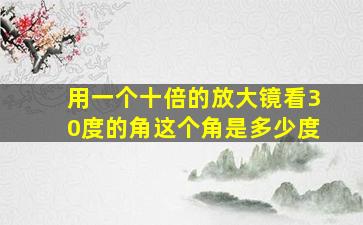 用一个十倍的放大镜看30度的角这个角是多少度